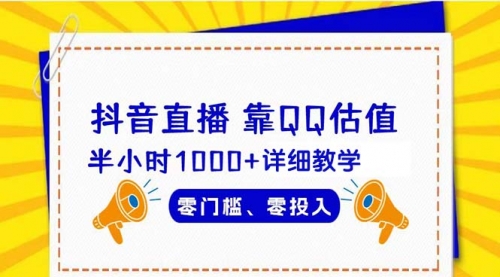 抖音直播 靠QQ估值
半小时1000+详细教学
零门槛、零投入